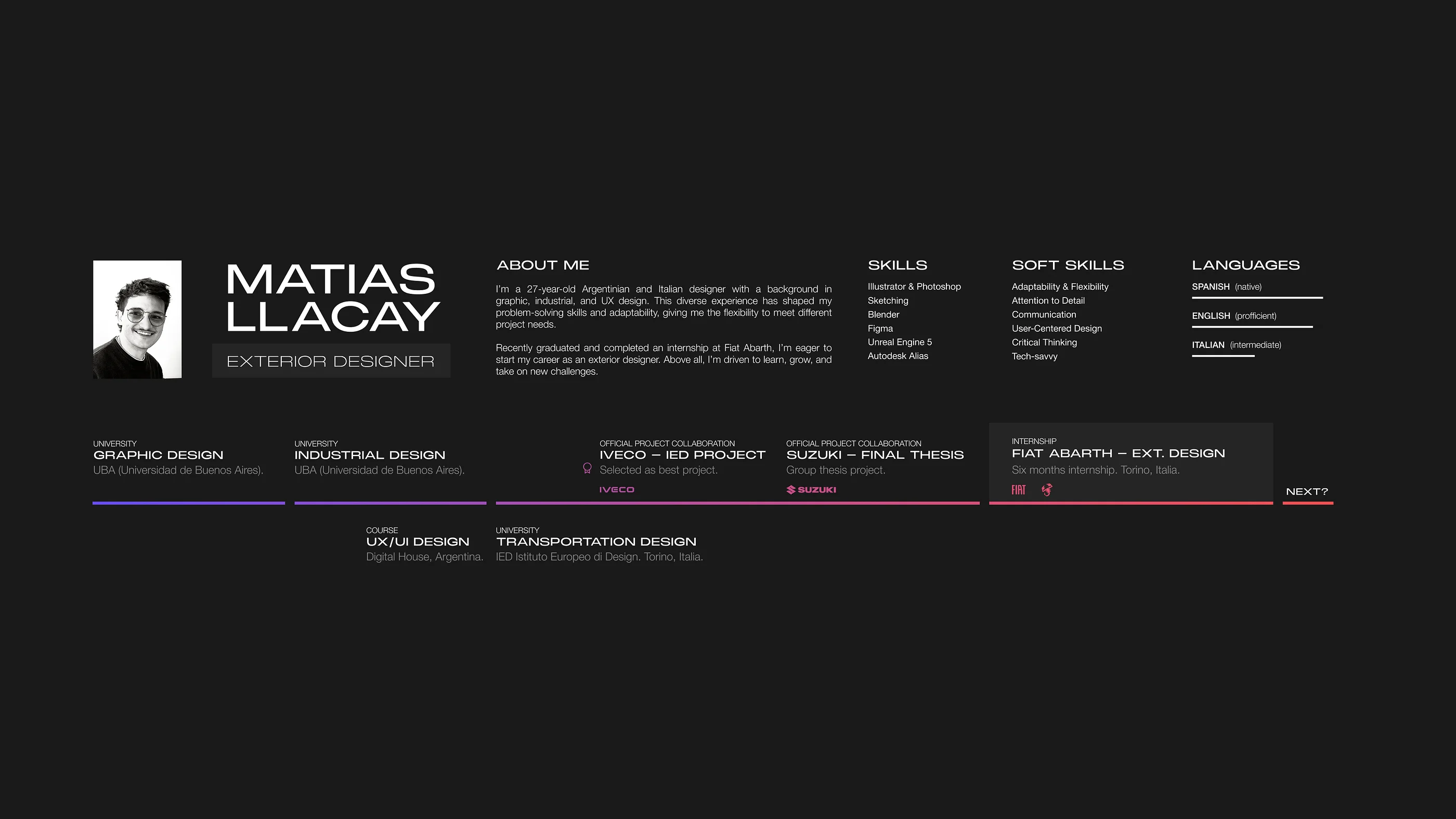 MATIAS
LLACAY

EXTERIOR DESIGNER

ABOUT ME

I'm a 27-year-old Argentinian and Italian designer with a background in graphic, industrial, and UX design. This diverse experience has shaped my problem-solving skills and adaptability, giving me the flexibility to meet different project needs.

Recently graduated and completed an internship at Fiat Abarth, I'm eager to start my career as an exterior designer. Above all, I'm driven to learn, grow, and take on new challenges.

SKILLS

Illustrator & Photoshop
Sketching
Blender
Figma
Unreal Engine 5
Autodesk Alias

SOFT SKILLS

Adaptability & Flexibility
Attention to Detail
Communication
User-Centered Design
Critical Thinking
Tech-savvy

LANGUAGES

SPANISH (native)

ENGLISH (profficient)

ITALIAN (intermediate)

UNIVERSITY
GRAPHIC DESIGN
UBA (Universidad de Buenos Aires).

UNIVERSITY
INDUSTRIAL DESIGN
UBA (Universidad de Buenos Aires).

OFFICIAL PROJECT COLLABORATION
IVECO – IED PROJECT
Selected as best project.
IVECO

OFFICIAL PROJECT COLLABORATION
SUZUKI – FINAL THESIS
Group thesis project.
SUZUKI

INTERNSHIP
FIAT ABARTH – EXT. DESIGN
Six months internship. Torino, Italia.
FIAT

NEXT?

COURSE
UX/UI DESIGN
Digital House, Argentina.

UNIVERSITY
TRANSPORTATION DESIGN
IED Istituto Europeo di Design. Torino, Italia.